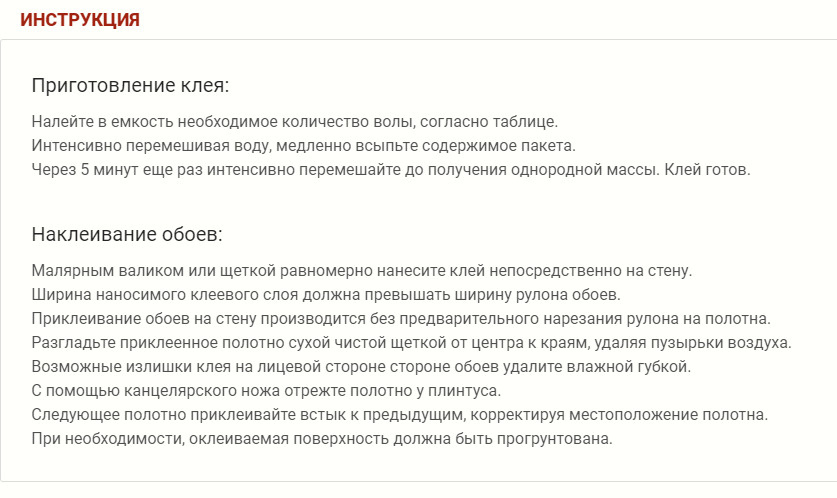 ИНСТРУКЦИЯ

Приготовление клея:

Налейте в емкость необходимое количество волы, согласно таблице.
Интенсивно перемешивая воду, медленно всыпьте содержимое пакета.
Через 5 минут еще раз интенсивно перемешайте до получения однородной массы. Клей готов.

Наклеивание обоев:

Малярным валиком или щеткой равномерно нанесите клей непосредственно на стену.
Ширина наносимого клеевого слоя должна превышать ширину рулона обоев.
Приклеивание обоев на стену производится без предварительного нарезания рулона на полотна.
Разгладьте приклеенное полотно сухой чистой щеткой от центра к краям, удаляя пузырьки воздуха.
Возможные излишки клея на лицевой стороне стороне обоев удалите влажной губкой.
С помощью канцелярского ножа отрежте полотно у плинтуса.
Следующее полотно приклеивайте встык к предыдущим, корректируя местоположение полотна.
При необходимости, оклеиваемая поверхность должна быть прогрунтована.